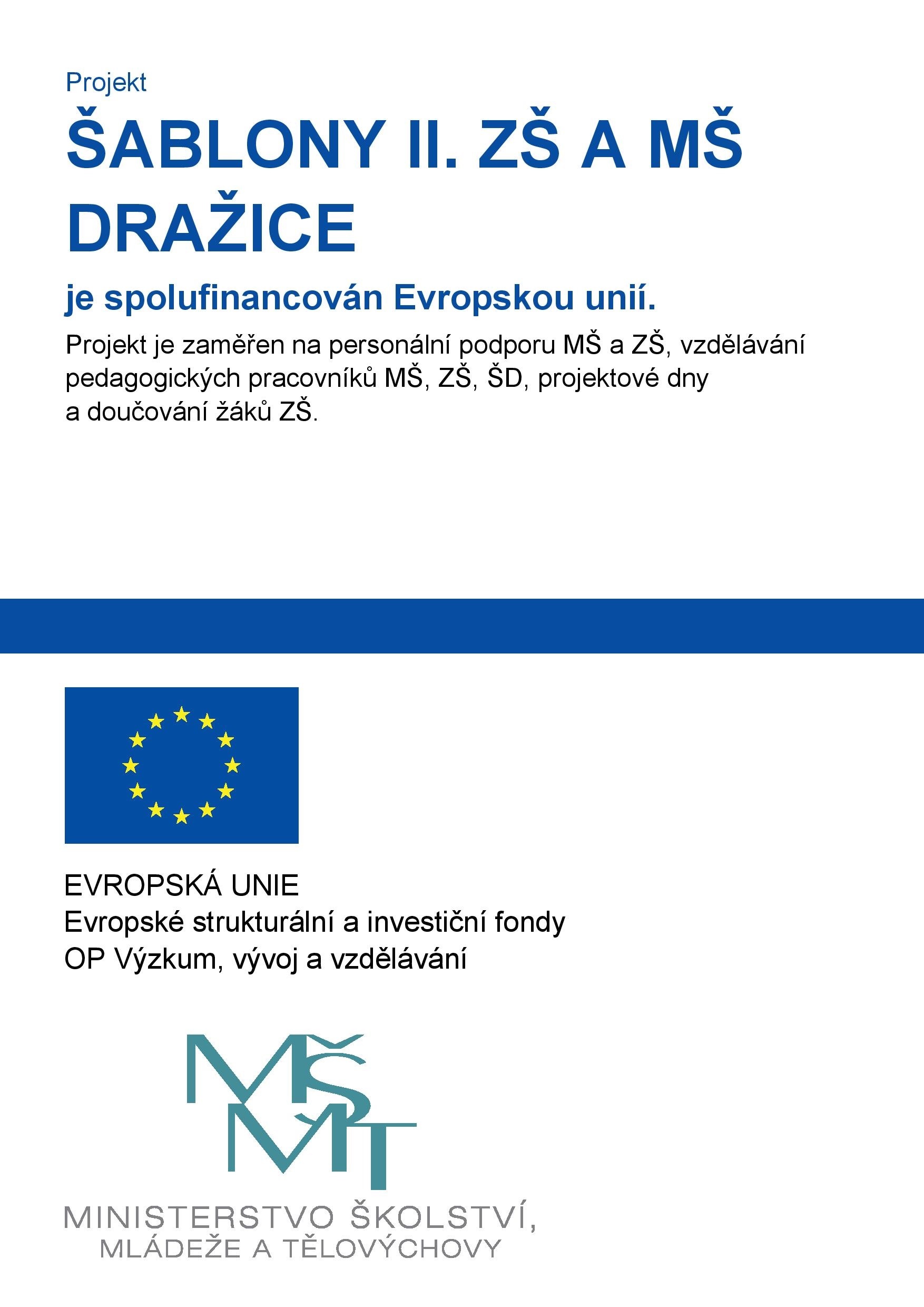 Projekt

ŠABLONY II. ZŠ A MŠ DRAŽICE

je spolufinancován Evropskou unií.

Projekt je zaměřen na personální podporu MŠ a ZŠ, vzdělávání pedagogických pracovníků MŠ, ZŠ, ŠD, projektové dny a doučování žáků ZŠ.

EVROPSKÁ UNIE
Evropské strukturální a investiční fondy
OP Výzkum, vývoj a vzdělávání

MŠMT

MINISTERSTVO ŠKOLSTVÍ, MLÁDEŽE A TĚLOVÝCHOVY